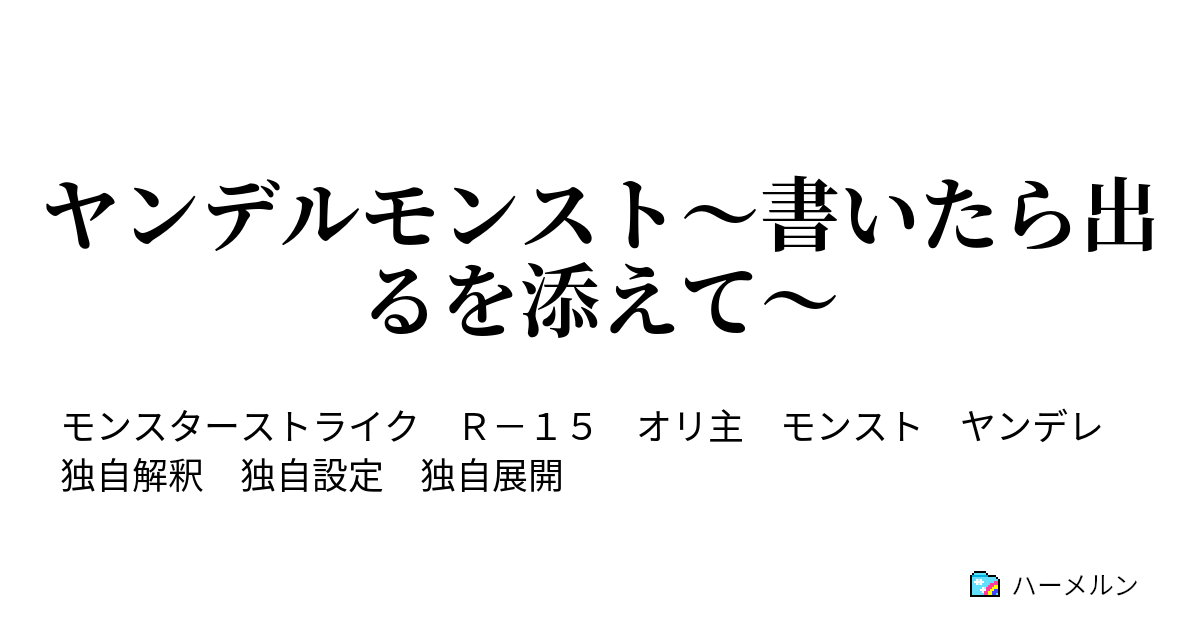 ヤンデルモンスト～書いたら出るを添えて～

モンスターストライク　Ｒ－１５　オリ主　モンスト　ヤンデレ　独自解釈　独自設定　独自展開

ハーメルン